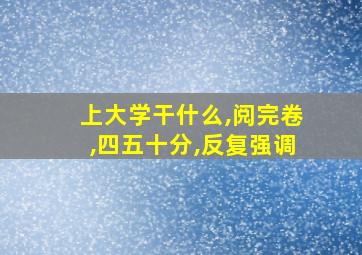 上大学干什么,阅完卷,四五十分,反复强调